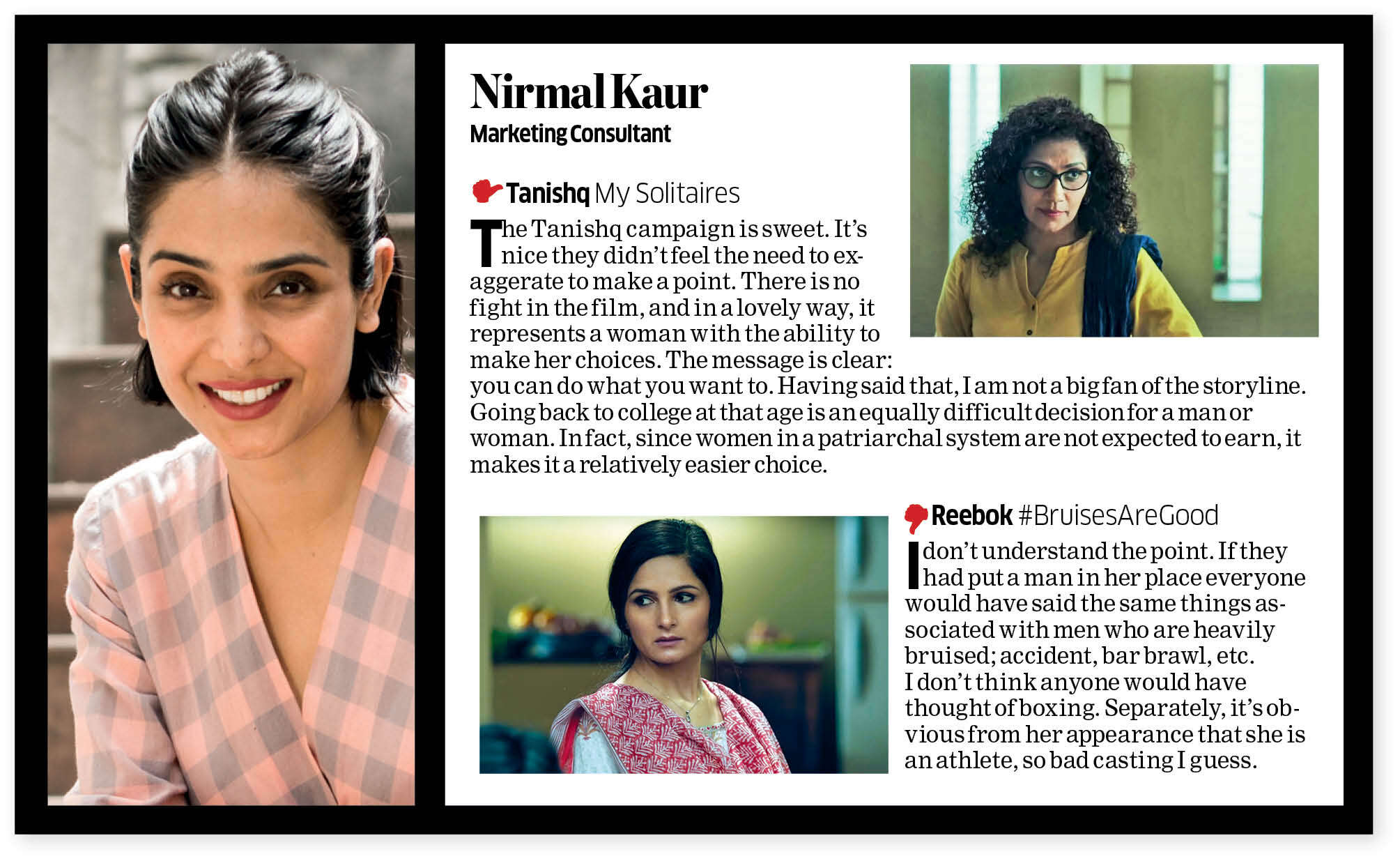 Nirmal Kaur
Marketing Consultant

Tanishq My Solitaires

The Tanishq campaign is sweet. It's nice they didn't feel the need to exaggerate to make a point. There is no fight in the film, and in a lovely way, it represents a woman with the ability to make her choices. The message is clear: you can do what you want to. Having said that, I am not a big fan of the storyline. Going back to college at that age is an equally difficult decision for a man or woman. In fact, since women in a patriarchal system are not expected to earn, it makes it a relatively easier choice.

Reebok #BruisesAreGood

I don't understand the point. If they had put a man in her place everyone would have said the same things associated with men who are heavily bruised; accident, bar brawl, etc. I don't think anyone would have thought of boxing. Separately, it's obvious from her appearance that she is an athlete, so bad casting I guess.